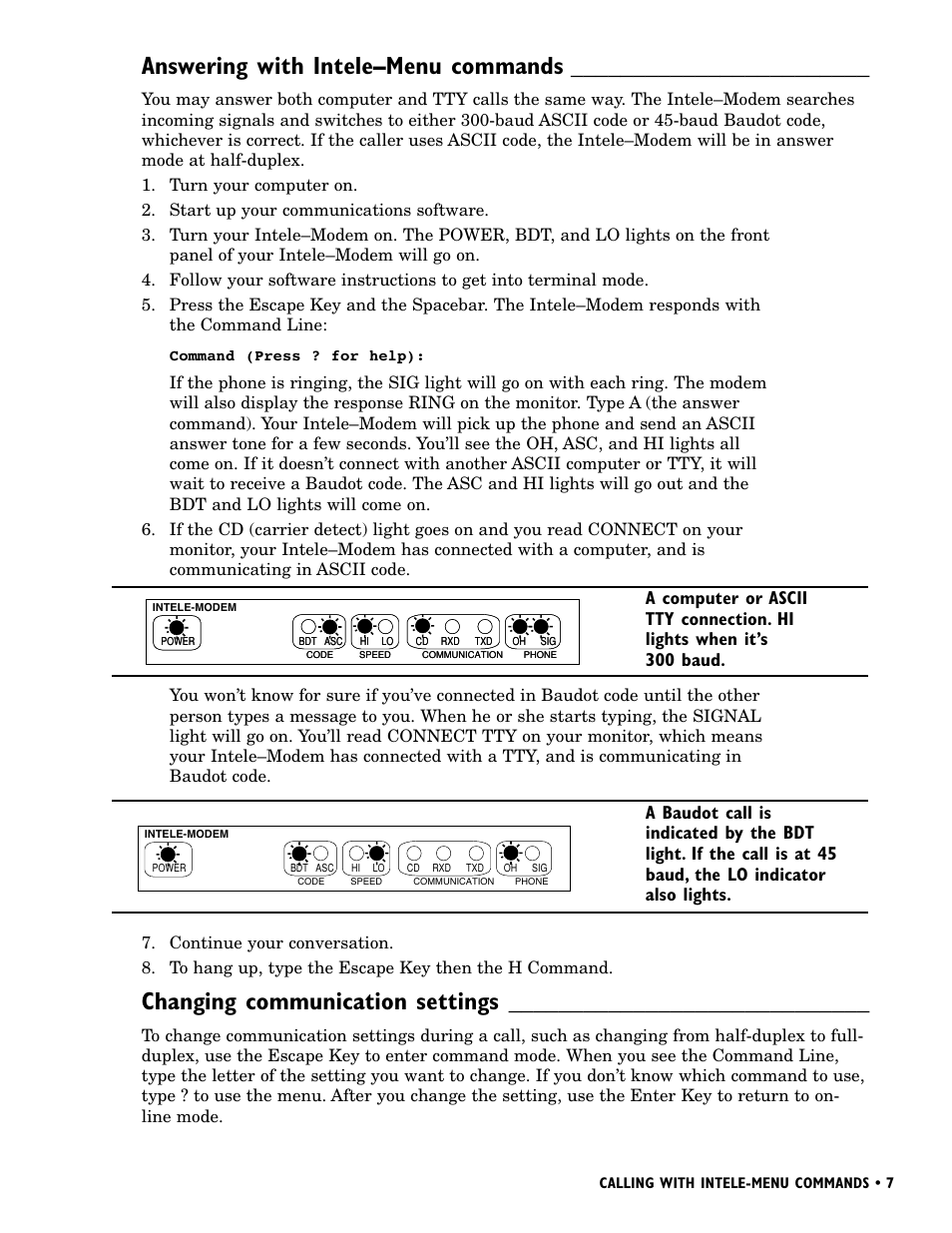 Answering with Intele–Menu commands

You may answer both computer and TTY calls the same way. The Intele–Modem searches incoming signals and switches to either 300-baud ASCII code or 45-baud Baudot code, whichever is correct. If the caller uses ASCII code, the Intele–Modem will be in answer mode at half-duplex.

1. Turn your computer on.
2. Start up your communications software.
3. Turn your Intele–Modem on. The POWER, BDT, and LO lights on the front panel of your Intele–Modem will go on.
4. Follow your software instructions to get into terminal mode.
5. Press the Escape Key and the Spacebar. The Intele–Modem responds with the Command Line:

Command (Press ? for help):

If the phone is ringing, the SIG light will go on with each ring. The modem will also display the response RING on the monitor. Type A (the answer command). Your Intele–Modem will pick up the phone and send an ASCII answer tone for a few seconds. You'll see the OH, ASC, and HI lights all come on. If it doesn't connect with another ASCII computer or TTY, it will wait to receive a Baudot code. The ASC and HI lights will go out and the BDT and LO lights will come on.

6. If the CD (carrier detect) light goes on and you read CONNECT on your monitor, your Intele–Modem has connected with a computer, and is communicating in ASCII code.

INTELE-MODEM
POWER
BDT ASC
CODE
HI LO
SPEED
CD RXD TXD
COMMUNICATION
OH SIG
PHONE

A computer or ASCII TTY connection. HI lights when it's 300 baud.

You won't know for sure if you've connected in Baudot code until the other person types a message to you. When he or she starts typing, the SIGNAL light will go on. You'll read CONNECT TTY on your monitor, which means your Intele–Modem has connected with a TTY, and is communicating in Baudot code.

INTELE-MODEM
POWER
BDT ASC
CODE
HI LO
SPEED
CD RXD TXD
COMMUNICATION
OH SIG
PHONE

A Baudot call is indicated by the BDT light. If the call is at 45 baud, the LO indicator also lights.

7. Continue your conversation.
8. To hang up, type the Escape Key then the H Command.

Changing communication settings

To change communication settings during a call, such as changing from half-duplex to full-duplex, use the Escape Key to enter command mode. When you see the Command Line, type the letter of the setting you want to change. If you don't know which command to use, type ? to use the menu. After you change the setting, use the Enter Key to return to on-line mode.

CALLING WITH INTELE-MENU COMMANDS • 7